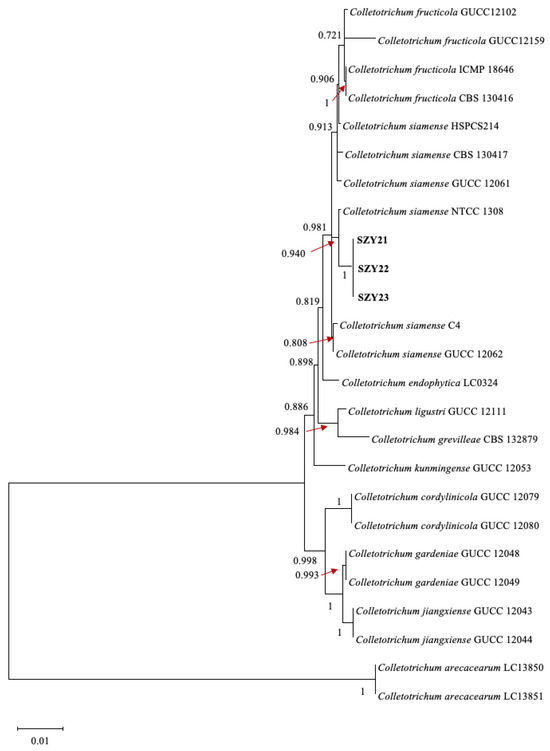 Colletotrichum fructicola GUCC12102
0.721
Colletotrichum fructicola GUCC12159
0.906
Colletotrichum fructicola ICMP 18646
1
Colletotrichum fructicola CBS 130416
0.913
Colletotrichum siamense HSPCS214
Colletotrichum siamense CBS 130417
Colletotrichum siamense GUCC 12061
Colletotrichum siamense NTCC 1308
0.981
SZY21
0.940
1
SZY22
SZY23
0.819
Colletotrichum siamense C4
0.808
Colletotrichum siamense GUCC 12062
0.898
Colletotrichum endophytica LC0324
0.886
Colletotrichum ligustri GUCC 12111
0.984
Colletotrichum grevilleae CBS 132879
Colletotrichum kunmingense GUCC 12053
1
Colletotrichum cordylinicola GUCC 12079
Colletotrichum cordylinicola GUCC 12080
0.998
Colletotrichum gardeniae GUCC 12048
0.993
Colletotrichum gardeniae GUCC 12049
1
Colletotrichum jiangxiense GUCC 12043
1
Colletotrichum jiangxiense GUCC 12044
Colletotrichum arecacearum LC13850
1
Colletotrichum arecacearum LC13851
0.01